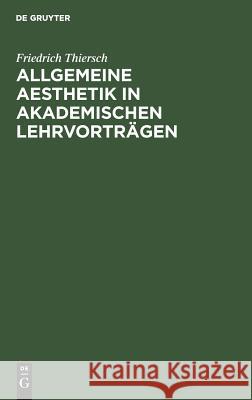 DE GRUYTER

Friedrich Thiersch

ALLGEMEINE AESTHETIK IN AKADEMISCHEN LEHRVORTRÄGEN

DE G

Kraina Książek